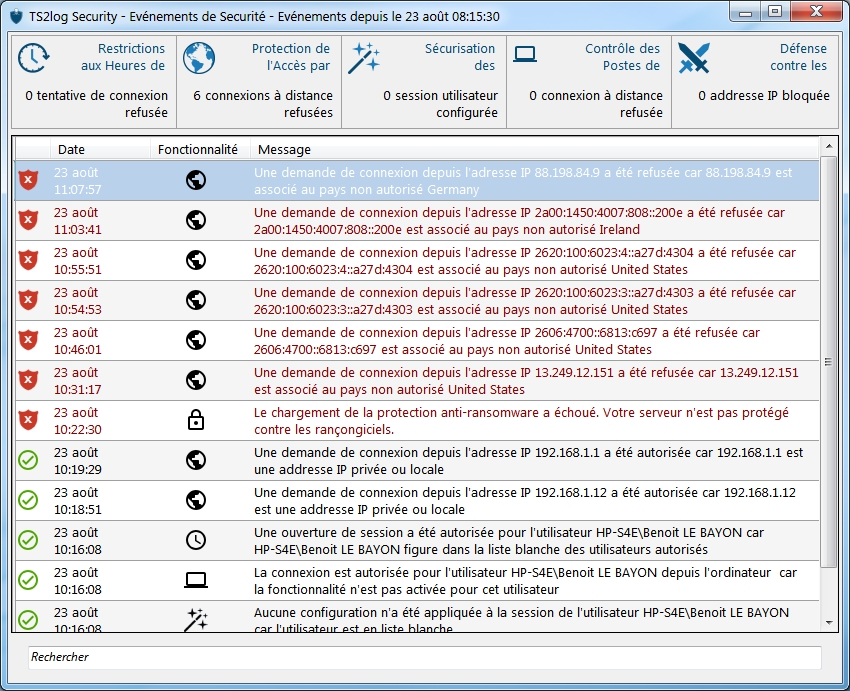 TS2log Security - Evénements de Securité - Evénements depuis le 23 août 08:15:30

Restrictions aux Heures de
0 tentative de connexion refusée

Protection de l'Accès par
6 connexions à distance refusées

Sécurisation des
0 session utilisateur configurée

Contrôle des Postes de
0 connexion à distance refusée

Défense contre les
0 addresse IP bloquée

| Date | Fonctionnalité | Message |
|---|---|---|
| 23 août 11:07:57 | | Une demande de connexion depuis l'adresse IP 88.198.84.9 a été refusée car 88.198.84.9 est associé au pays non autorisé Germany |
| 23 août 11:03:41 | | Une demande de connexion depuis l'adresse IP 2a00:1450:4007:808::200e a été refusée car 2a00:1450:4007:808::200e est associé au pays non autorisé Ireland |
| 23 août 10:55:51 | | Une demande de connexion depuis l'adresse IP 2620:100:6023:4::a27d:4304 a été refusée car 2620:100:6023:4::a27d:4304 est associé au pays non autorisé United States |
| 23 août 10:54:53 | | Une demande de connexion depuis l'adresse IP 2620:100:6023:3::a27d:4303 a été refusée car 2620:100:6023:3::a27d:4303 est associé au pays non autorisé United States |
| 23 août 10:46:01 | | Une demande de connexion depuis l'adresse IP 2606:4700::6813:c697 a été refusée car 2606:4700::6813:c697 est associé au pays non autorisé United States |
| 23 août 10:31:17 | | Une demande de connexion depuis l'adresse IP 13.249.12.151 a été refusée car 13.249.12.151 est associé au pays non autorisé United States |
| 23 août 10:22:30 | | Le chargement de la protection anti-ransomware a échoué. Votre serveur n'est pas protégé contre les rançongiciels. |
| 23 août 10:19:29 | | Une demande de connexion depuis l'adresse IP 192.168.1.1 a été autorisée car 192.168.1.1 est une addresse IP privée ou locale |
| 23 août 10:18:51 | | Une demande de connexion depuis l'adresse IP 192.168.1.12 a été autorisée car 192.168.1.12 est une addresse IP privée ou locale |
| 23 août 10:16:08 | | Une ouverture de session a été autorisée pour l'utilisateur HP-S4E\Benoit LE BAYON car HP-S4E\Benoit LE BAYON figure dans la liste blanche des utilisateurs autorisés |
| 23 août 10:16:08 | | La connexion est autorisée pour l'utilisateur HP-S4E\Benoit LE BAYON depuis l'ordinateur car la fonctionnalité n'est pas activée pour cet utilisateur |
| 23 août 10:16:08 | | Aucune configuration n'a été appliquée à la session de l'utilisateur HP-S4E\Benoit LE BAYON car l'utilisateur est en liste blanche |

Rechercher